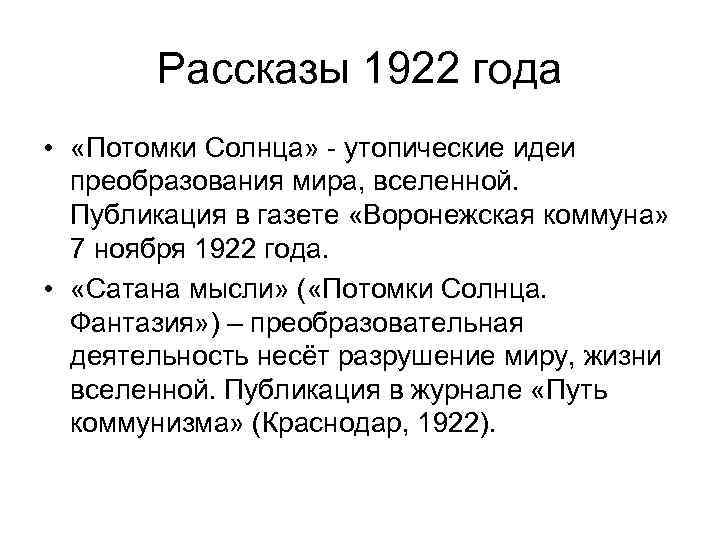 Рассказы 1922 года

• «Потомки Солнца» - утопические идеи преобразования мира, вселенной. Публикация в газете «Воронежская коммуна» 7 ноября 1922 года.

• «Сатана мысли» («Потомки Солнца. Фантазия») – преобразовательная деятельность несёт разрушение миру, жизни вселенной. Публикация в журнале «Путь коммунизма» (Краснодар, 1922).